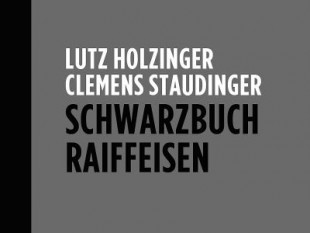 LUTZ HOLZINGER
CLEMENS STAUDINGER
SCHWARZBUCH
RAIFFEISEN